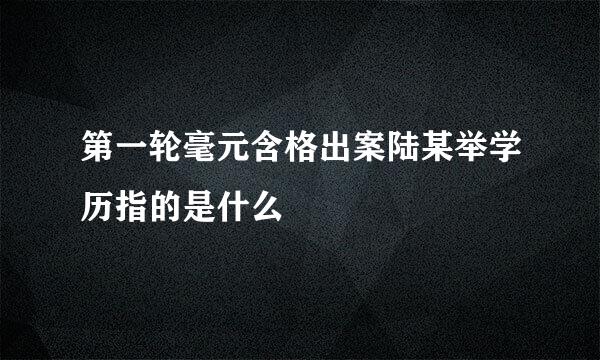 第一轮毫元含格出案陆某举学历指的是什么